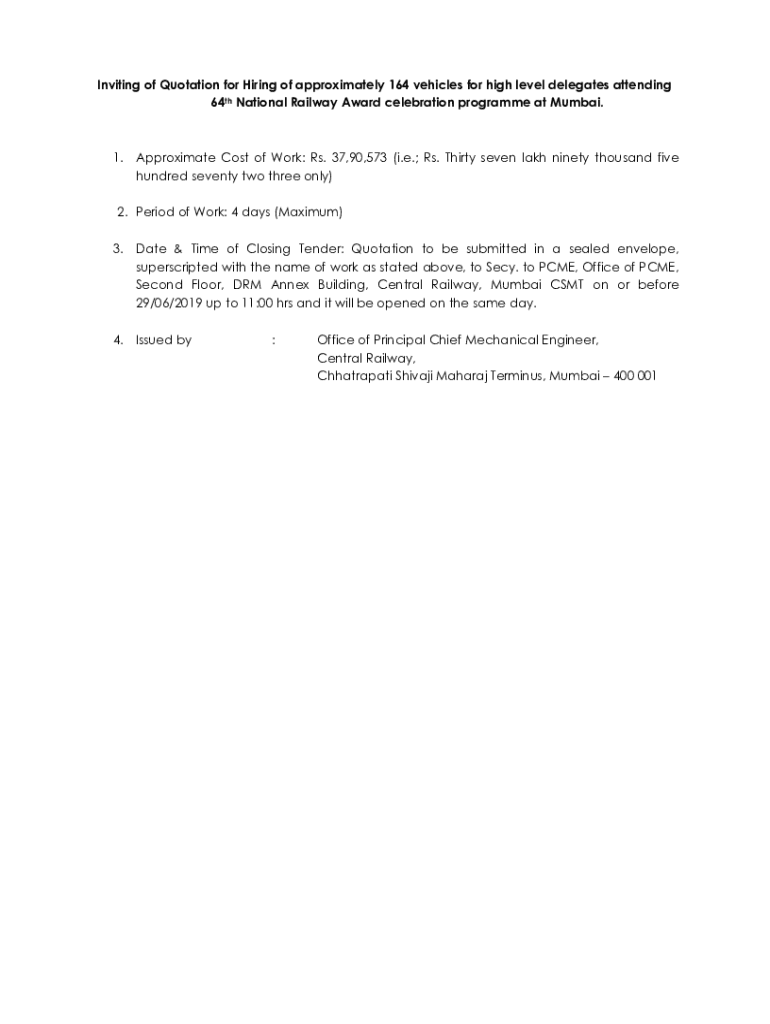 Inviting of Quotation for Hiring of approximately 164 vehicles for high level delegates attending 64th National Railway Award celebration programme at Mumbai.

1. Approximate Cost of Work: Rs. 37,90,573 (i.e.; Rs. Thirty seven lakh ninety thousand five hundred seventy two three only)

2. Period of Work: 4 days (Maximum)

3. Date & Time of Closing Tender: Quotation to be submitted in a sealed envelope, superscripted with the name of work as stated above, to Secy. to PCME, Office of PCME, Second Floor, DRM Annex Building, Central Railway, Mumbai CSMT on or before 29/06/2019 up to 11:00 hrs and it will be opened on the same day.

4. Issued by : Office of Principal Chief Mechanical Engineer, Central Railway, Chhatrapati Shivaji Maharaj Terminus, Mumbai – 400 001